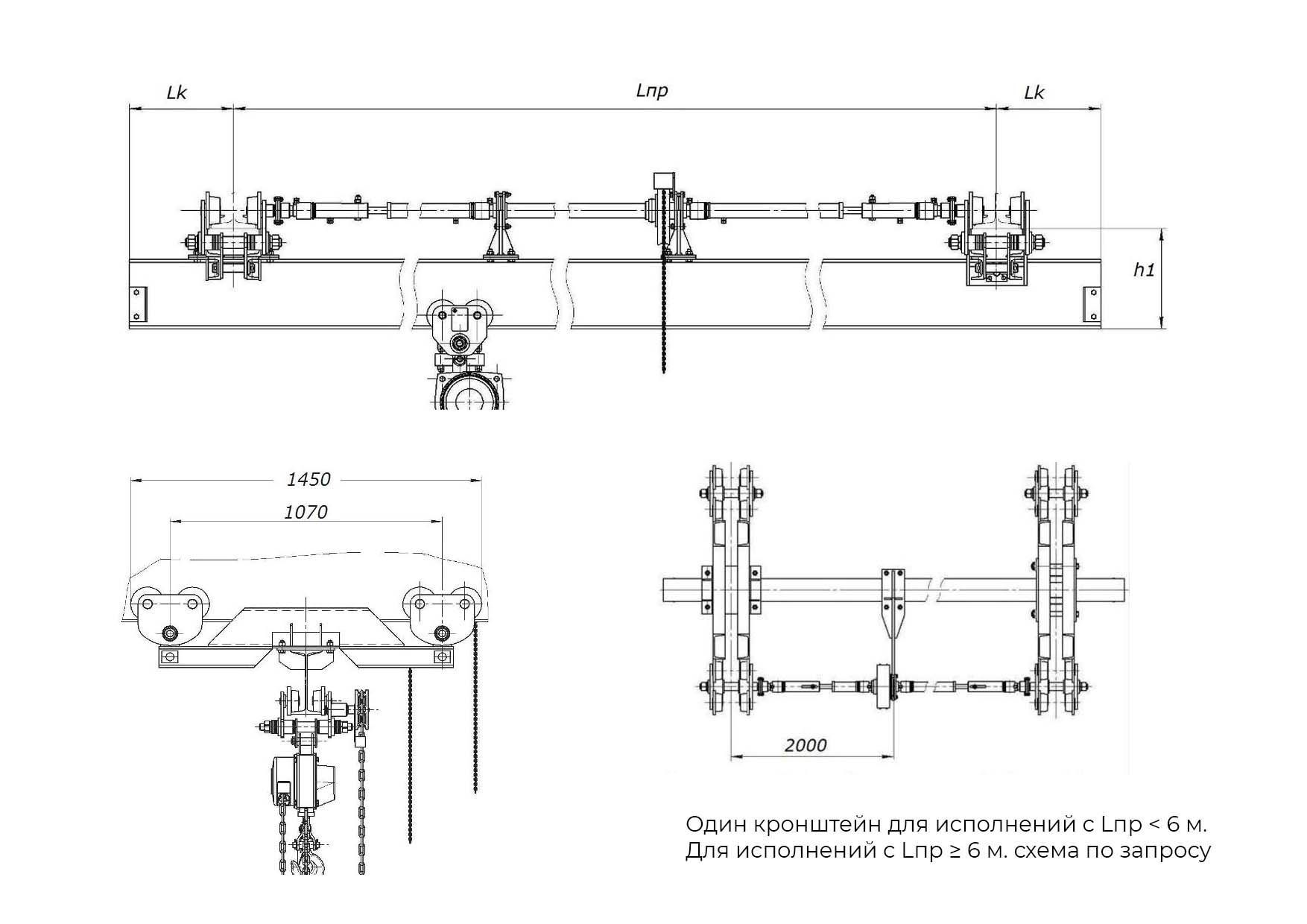 Lk
Lпр
Lk
h1

1450
1070

2000

Один кронштейн для исполнений с Lпр < 6 м.
Для исполнений с Lпр ≥ 6 м. схема по запросу